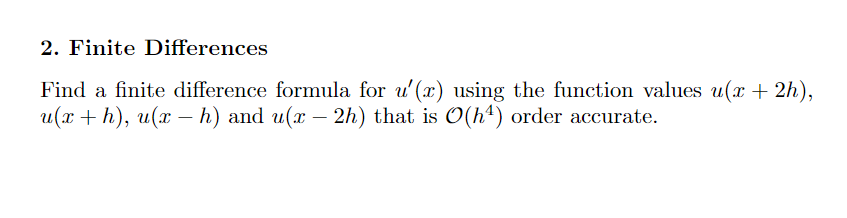 2. Finite Differences

Find a finite difference formula for $u'(x)$ using the function values $u(x+2h)$, $u(x+h)$, $u(x-h)$ and $u(x-2h)$ that is $\mathcal{O}(h^4)$ order accurate.